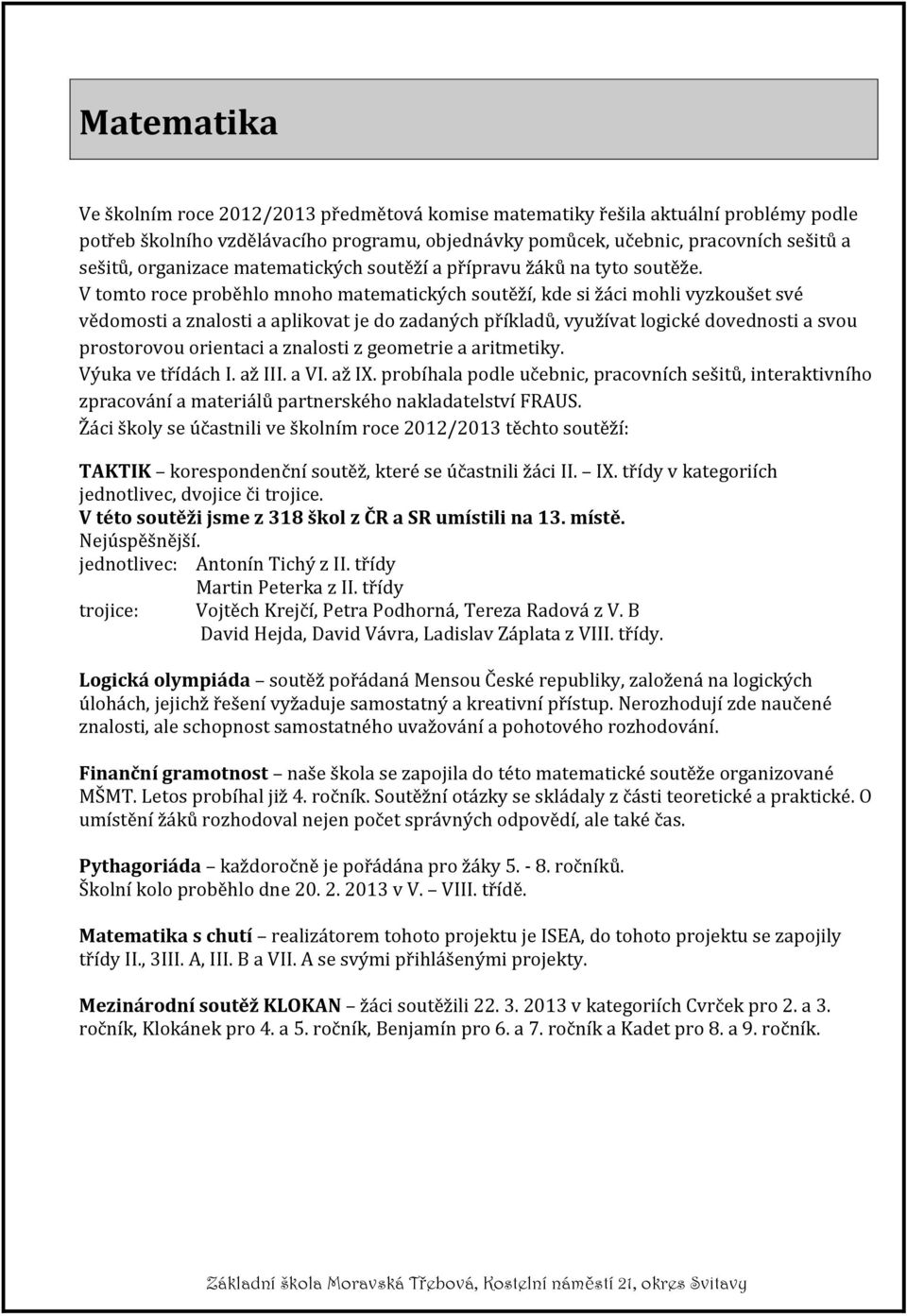 Matematika

Ve školním roce 2012/2013 předmětová komise matematiky řešila aktuální problémy podle potřeb školního vzdělávacího programu, objednávky pomůcek, učebnic, pracovních sešitů a sešitů, organizace matematických soutěží a přípravu žáků na tyto soutěže.
V tomto roce proběhlo mnoho matematických soutěží, kde si žáci mohli vyzkoušet své vědomosti a znalosti a aplikovat je do zadaných příkladů, využívat logické dovednosti a svou prostorovou orientaci a znalosti z geometrie a aritmetiky.
Výuka ve třídách I. až III. a VI. až IX. probíhala podle učebnic, pracovních sešitů, interaktivního zpracování a materiálů partnerského nakladatelství FRAUS.
Žáci školy se účastnili ve školním roce 2012/2013 těchto soutěží:

TAKTIK – korespondenční soutěž, které se účastnili žáci II. – IX. třídy v kategoriích jednotlivec, dvojice či trojice.
V této soutěži jsme z 318 škol z ČR a SR umístili na 13. místě.
Nejúspěšnější.
jednotlivec: Antonín Tichý z II. třídy
Martin Peterka z II. třídy
trojice: Vojtěch Krejčí, Petra Podhorná, Tereza Radová z V. B
David Hejda, David Vávra, Ladislav Záplata z VIII. třídy.

Logická olympiáda – soutěž pořádaná Mensou České republiky, založená na logických úlohách, jejichž řešení vyžaduje samostatný a kreativní přístup. Nerozhodují zde naučené znalosti, ale schopnost samostatného uvažování a pohotového rozhodování.

Finanční gramotnost – naše škola se zapojila do této matematické soutěže organizované MŠMT. Letos probíhal již 4. ročník. Soutěžní otázky se skládaly z části teoretické a praktické. O umístění žáků rozhodoval nejen počet správných odpovědí, ale také čas.

Pythagoriáda – každoročně je pořádána pro žáky 5. - 8. ročníků.
Školní kolo proběhlo dne 20. 2. 2013 v V. – VIII. třídě.

Matematika s chutí – realizátorem tohoto projektu je ISEA, do tohoto projektu se zapojily třídy II., 3III. A, III. B a VII. A se svými přihlášenými projekty.

Mezinárodní soutěž KLOKAN – žáci soutěžili 22. 3. 2013 v kategoriích Cvrček pro 2. a 3. ročník, Klokánek pro 4. a 5. ročník, Benjamín pro 6. a 7. ročník a Kadet pro 8. a 9. ročník.

Základní škola Moravská Třebová, Kostelní náměstí 21, okres Svitavy